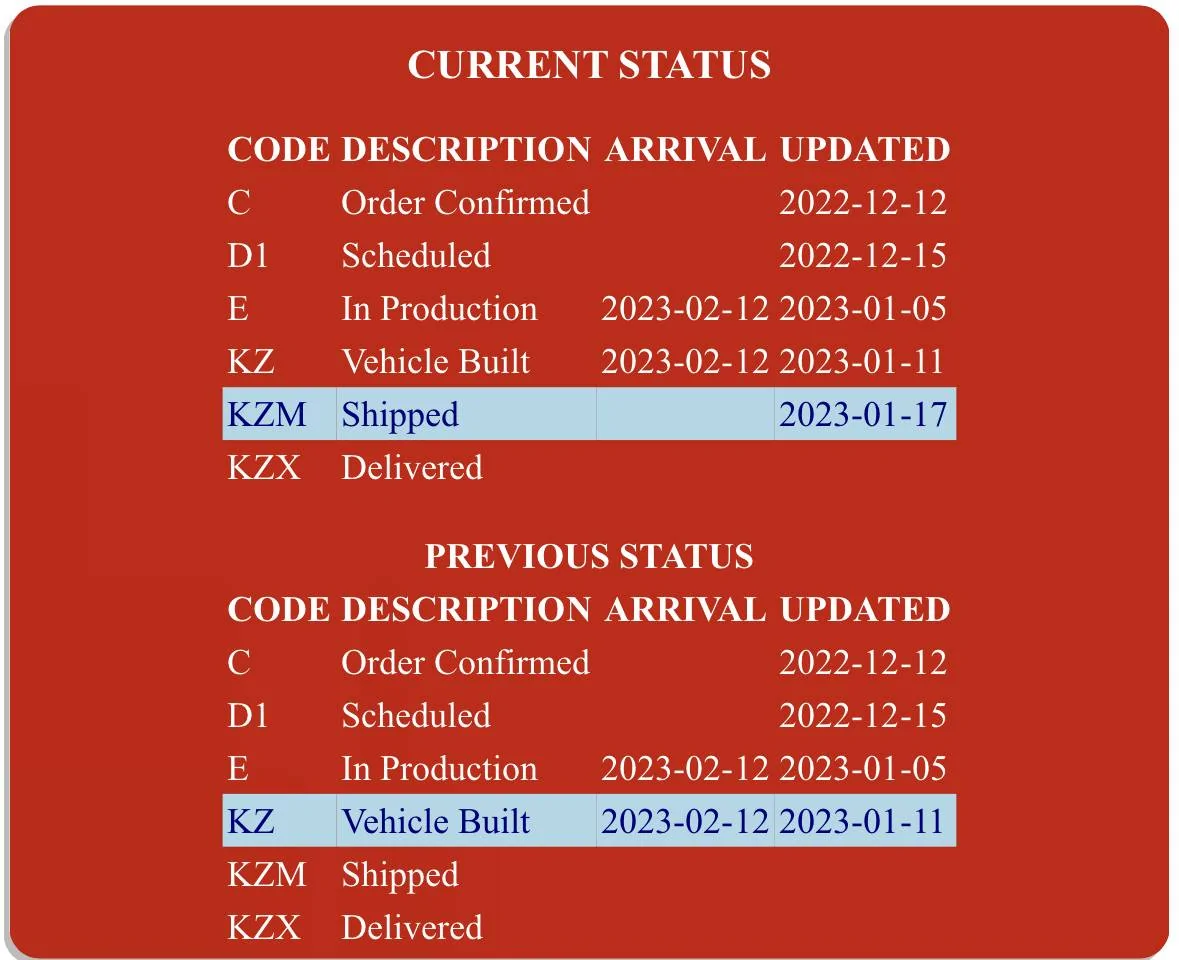 CURRENT STATUS

| CODE | DESCRIPTION | ARRIVAL | UPDATED |
|---|---|---|---|
| C | Order Confirmed | | 2022-12-12 |
| D1 | Scheduled | | 2022-12-15 |
| E | In Production | 2023-02-12 | 2023-01-05 |
| KZ | Vehicle Built | 2023-02-12 | 2023-01-11 |
| KZM | Shipped | | 2023-01-17 |
| KZX | Delivered | | |

PREVIOUS STATUS

| CODE | DESCRIPTION | ARRIVAL | UPDATED |
|---|---|---|---|
| C | Order Confirmed | | 2022-12-12 |
| D1 | Scheduled | | 2022-12-15 |
| E | In Production | 2023-02-12 | 2023-01-05 |
| KZ | Vehicle Built | 2023-02-12 | 2023-01-11 |
| KZM | Shipped | | |
| KZX | Delivered | | |